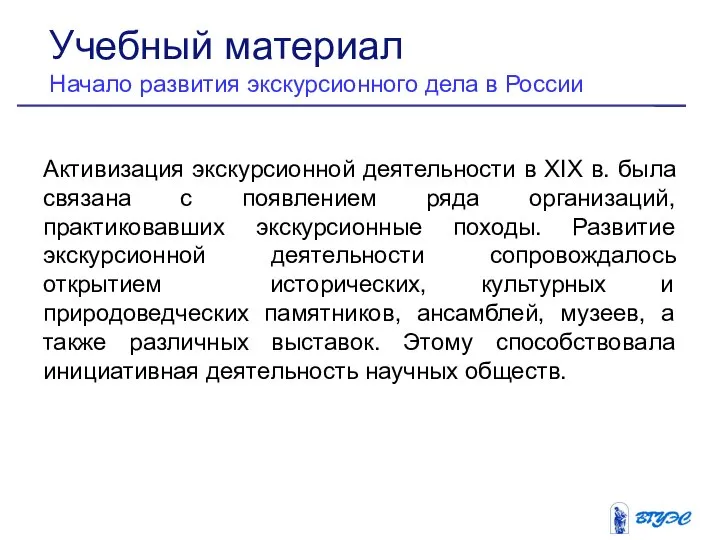 Учебный материал
Начало развития экскурсионного дела в России

Активизация экскурсионной деятельности в XIX в. была связана с появлением ряда организаций, практиковавших экскурсионные походы. Развитие экскурсионной деятельности сопровождалось открытием исторических, культурных и природоведческих памятников, ансамблей, музеев, а также различных выставок. Этому способствовала инициативная деятельность научных обществ.

ВГУЭС